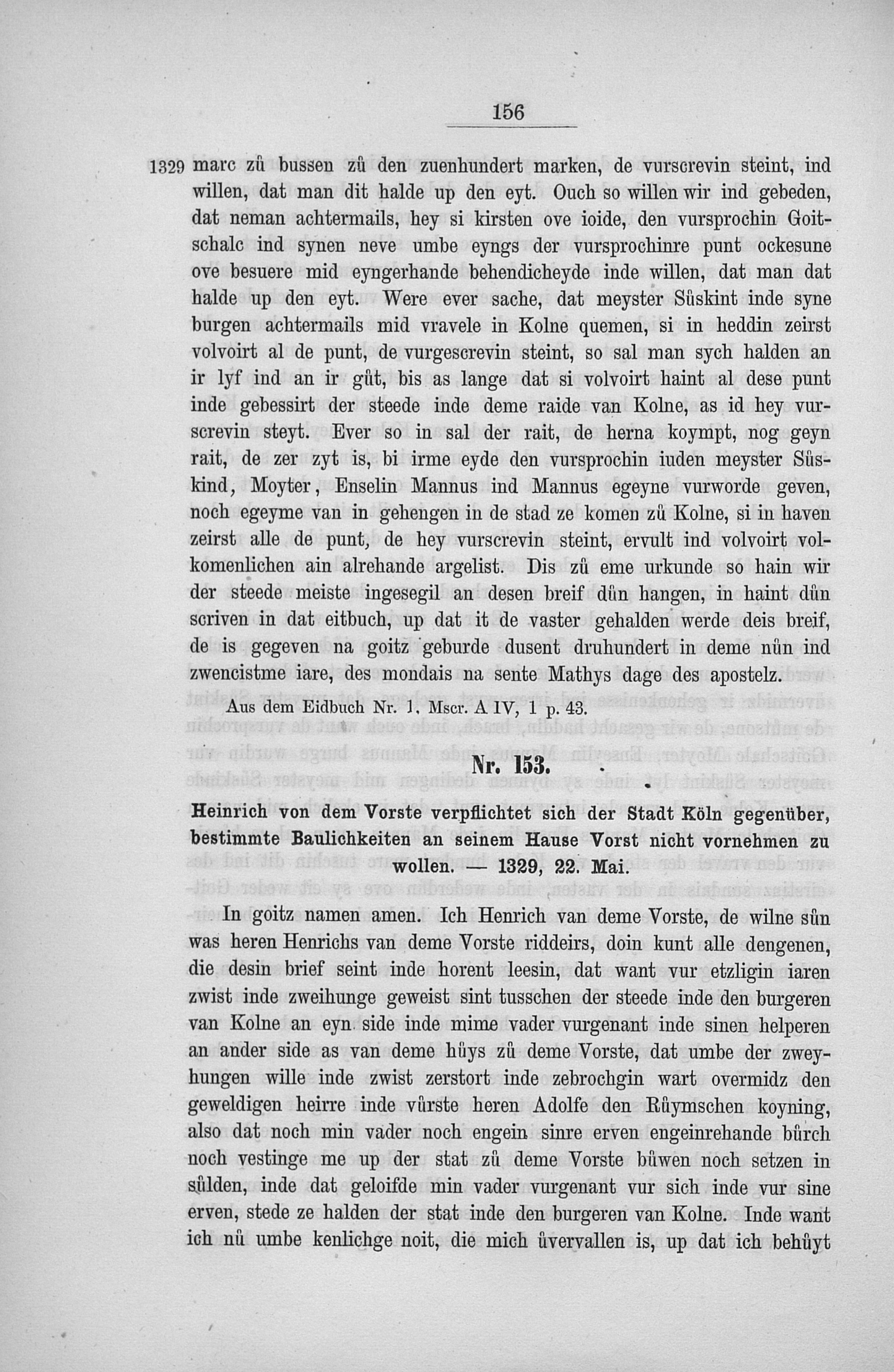 156

1329 marc zů bussen zů den zuenhundert marken, de vurscrevin steint, ind willen, dat man dit halde up den eyt. Ouch so willen wir ind gebeden, dat neman achtermails, hey si kirsten ove ioide, den vursprochin Goitschalc ind synen neve umbe eyngs der vursprochinre punt ockesune ove besuere mid eyngerhande behendicheyde inde willen, dat man dat halde up den eyt. Were ever sache, dat meyster Sůskint inde syne burgen achtermails mid vravele in Kolne quemen, si in heddin zeirst volvoirt al de punt, de vurgescrevin steint, so sal man sych halden an ir lyf ind an ir gůt, bis as lange dat si volvoirt haint al dese punt inde gebessirt der steede inde deme raide van Kolne, as id hey vurscrevin steyt. Ever so in sal der rait, de herna koympt, nog geyn rait, de zer zyt is, bi irme eyde den vursprochin iuden meyster Sůskind, Moyter, Enselin Mannus ind Mannus egeyne vurworde geven, noch egeyme van in gehengen in de stad ze komen zů Kolne, si in haven zeirst alle de punt, de hey vurscrevin steint, ervult ind volvoirt volkomenlichen ain alrehande argelist. Dis zů eme urkunde so hain wir der steede meiste ingesegil an desen breif důn hangen, in haint důn scriven in dat eitbuch, up dat it de vaster gehalden werde deis breif, de is gegeven na goitz geburde dusent druhundert in deme nůn ind zwencistme iare, des mondais na sente Mathys dage des apostelz.

Aus dem Eidbuch Nr. 1, Mscr. A IV, 1 p. 43.

Nr. 153.

Heinrich von dem Vorste verpflichtet sich der Stadt Köln gegenüber, bestimmte Baulichkeiten an seinem Hause Vorst nicht vornehmen zu wollen. — 1329, 22. Mai.

In goitz namen amen. Ich Henrich van deme Vorste, de wilne sůn was heren Henrichs van deme Vorste riddeirs, doin kunt alle dengenen, die desin brief seint inde horent leesin, dat want vur etzligin iaren zwist inde zweihunge geweist sint tusschen der steede inde den burgeren van Kolne an eyn side inde mime vader vurgenant inde sinen helperen an ander side as van deme hůys zů deme Vorste, dat umbe der zweyhungen wille inde zwist zerstort inde zebrochgin wart overmidz den geweldigen heirre inde vůrste heren Adolfe den Růymschen koyning, also dat noch min vader noch engein sinre erven engeinrehande bůrch noch vestinge me up der stat zů deme Vorste bůwen noch setzen in sůlden, inde dat geloifde min vader vurgenant vur sich inde vur sine erven, stede ze halden der stat inde den burgeren van Kolne. Inde want ich nů umbe kenlichge noit, die mich ůvervallen is, up dat ich behůyt